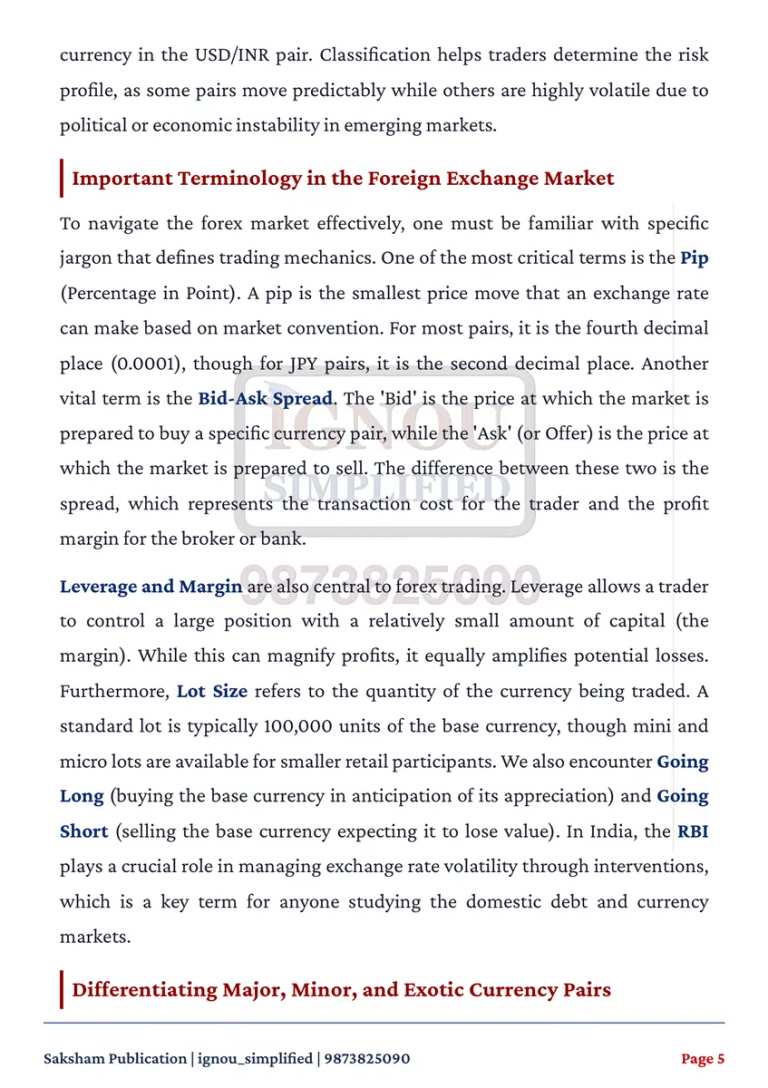 currency in the USD/INR pair. Classification helps traders determine the risk profile, as some pairs move predictably while others are highly volatile due to political or economic instability in emerging markets.

Important Terminology in the Foreign Exchange Market

To navigate the forex market effectively, one must be familiar with specific jargon that defines trading mechanics. One of the most critical terms is the Pip (Percentage in Point). A pip is the smallest price move that an exchange rate can make based on market convention. For most pairs, it is the fourth decimal place (0.0001), though for JPY pairs, it is the second decimal place. Another vital term is the Bid-Ask Spread. The 'Bid' is the price at which the market is prepared to buy a specific currency pair, while the 'Ask' (or Offer) is the price at which the market is prepared to sell. The difference between these two is the spread, which represents the transaction cost for the trader and the profit margin for the broker or bank.

Leverage and Margin are also central to forex trading. Leverage allows a trader to control a large position with a relatively small amount of capital (the margin). While this can magnify profits, it equally amplifies potential losses. Furthermore, Lot Size refers to the quantity of the currency being traded. A standard lot is typically 100,000 units of the base currency, though mini and micro lots are available for smaller retail participants. We also encounter Going Long (buying the base currency in anticipation of its appreciation) and Going Short (selling the base currency expecting it to lose value). In India, the RBI plays a crucial role in managing exchange rate volatility through interventions, which is a key term for anyone studying the domestic debt and currency markets.

Differentiating Major, Minor, and Exotic Currency Pairs

Saksham Publication | ignou_simplified | 9873825090

Page 5

IGNOU SIMPLIFIED 9873825090